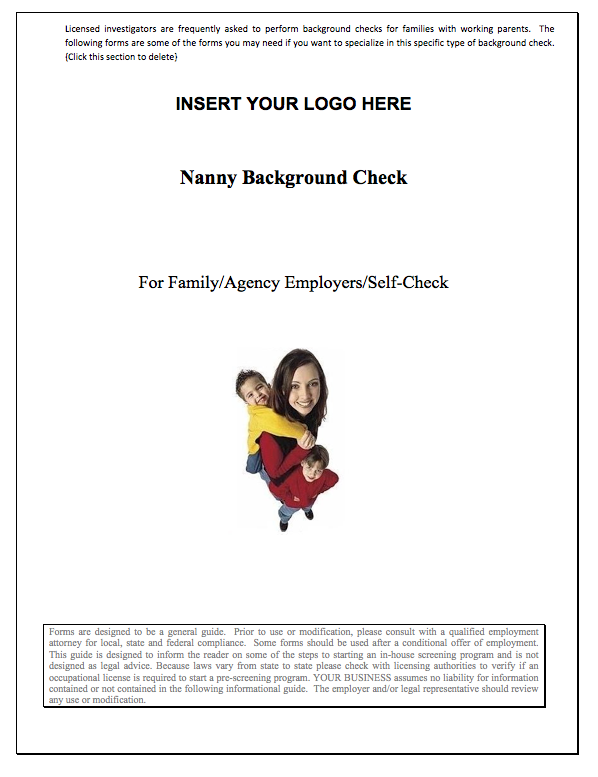 Licensed investigators are frequently asked to perform background checks for families with working parents. The following forms are some of the forms you may need if you want to specialize in this specific type of background check. {Click this section to delete}

INSERT YOUR LOGO HERE

Nanny Background Check

For Family/Agency Employers/Self-Check

Forms are designed to be a general guide. Prior to use or modification, please consult with a qualified employment attorney for local, state and federal compliance. Some forms should be used after a conditional offer of employment. This guide is designed to inform the reader on some of the steps to starting an in-house screening program and is not designed as legal advice. Because laws vary from state to state please check with licensing authorities to verify if an occupational license is required to start a pre-screening program. YOUR BUSINESS assumes no liability for information contained or not contained in the following informational guide. The employer and/or legal representative should review any use or modification.